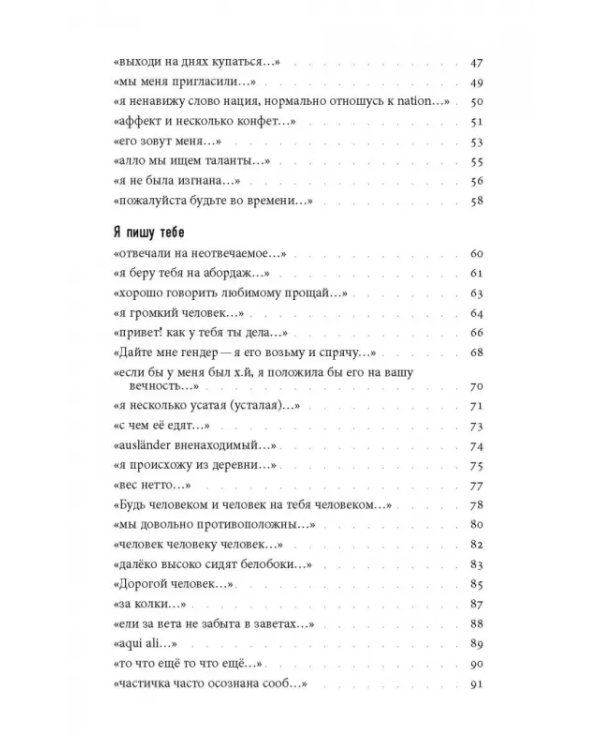 «выходи на днях купаться…» 47

«мы меня пригласили…» 49

«я ненавижу слово нация, нормально отношусь к nation…» 50

«аффект и несколько конфет…» 51

«его зовут меня…» 53

«алло мы ищем таланты…» 55

«я не была изгнана…» 56

«пожалуйста будьте во времени…» 58

Я пишу тебе

«отвечали на неотвечаемое…» 60

«я беру тебя на абордаж…» 61

«хорошо говорить любимому прощай…» 63

«я громкий человек…» 64

«привет! как у тебя ты дела…» 66

«Дайте мне гендер — я его возьму и спрячу…» 68

«если бы у меня был х.й, я положила бы его на вашу вечность…» 70

«я несколько усатая (усталая)…» 71

«с чем её едят…» 73

«ausländer вненаходимый…» 74

«я происхожу из деревни…» 75

«вес нетто…» 77

«Будь человеком и человек на тебя человеком…» 78

«мы довольно противоположны…» 80

«человек человеку человек…» 82

«далёко высоко сидят белобоки…» 83

«Дорогой человек…» 85

«за колки…» 87

«ели за вета не забыта в заветах…» 88

«aqui ali…» 89

«то что ещё то что ещё…» 90

«частичка часто осознана сооб…» 91